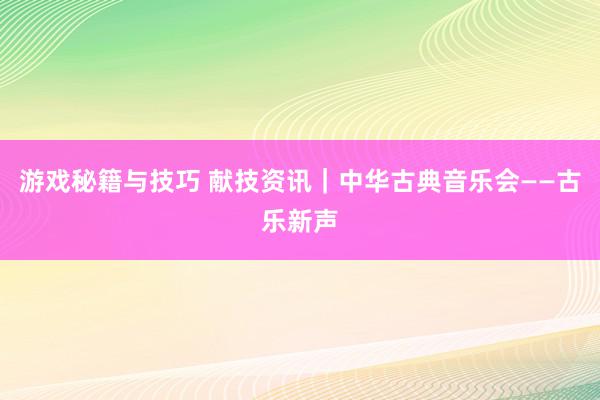 游戏秘籍与技巧 献技资讯｜中华古典音乐会——古乐新声